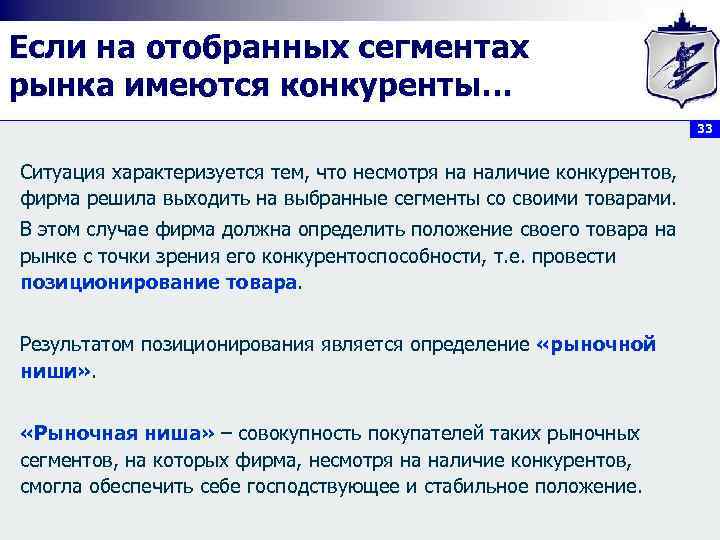 Если на отобранных сегментах рынка имеются конкуренты…

33

Ситуация характеризуется тем, что несмотря на наличие конкурентов, фирма решила выходить на выбранные сегменты со своими товарами.

В этом случае фирма должна определить положение своего товара на рынке с точки зрения его конкурентоспособности, т.е. провести позиционирование товара.

Результатом позиционирования является определение «рыночной ниши».

«Рыночная ниша» – совокупность покупателей таких рыночных сегментов, на которых фирма, несмотря на наличие конкурентов, смогла обеспечить себе господствующее и стабильное положение.